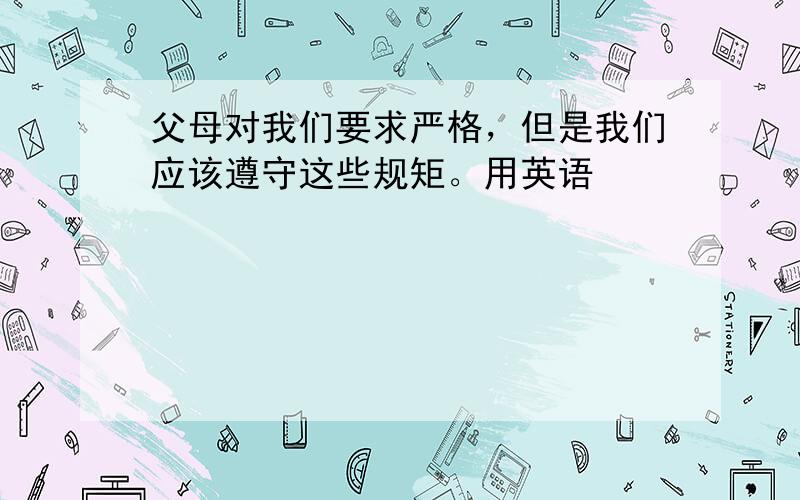 父母对我们要求严格，但是我们应该遵守这些规矩。用英语

STATIONERY